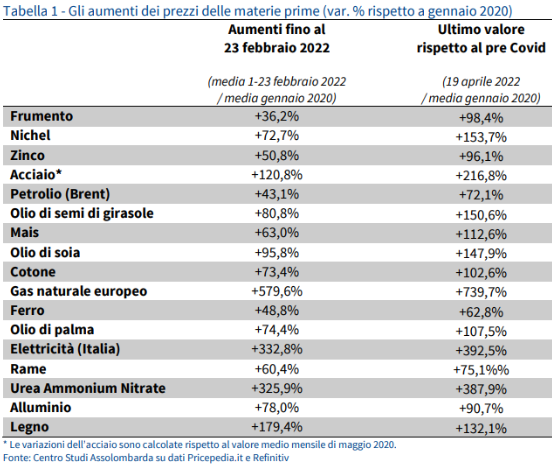 Tabella 1 - Gli aumenti dei prezzi delle materie prime (var. % rispetto a gennaio 2020)

| | Aumenti fino al 23 febbraio 2022 (media 1-23 febbraio 2022 / media gennaio 2020) | Ultimo valore rispetto al pre Covid (19 aprile 2022 / media gennaio 2020) |
|---|---|---|
| Frumento | +36,2% | +98,4% |
| Nichel | +72,7% | +153,7% |
| Zinco | +50,8% | +96,1% |
| Acciaio* | +120,8% | +216,8% |
| Petrolio (Brent) | +43,1% | +72,1% |
| Olio di semi di girasole | +80,8% | +150,6% |
| Mais | +63,0% | +112,6% |
| Olio di soia | +95,8% | +147,9% |
| Cotone | +73,4% | +102,6% |
| Gas naturale europeo | +579,6% | +739,7% |
| Ferro | +48,8% | +62,8% |
| Olio di palma | +74,4% | +107,5% |
| Elettricità (Italia) | +332,8% | +392,5% |
| Rame | +60,4% | +75,1%% |
| Urea Ammonium Nitrate | +325,9% | +387,9% |
| Alluminio | +78,0% | +90,7% |
| Legno | +179,4% | +132,1% |

* Le variazioni dell'acciaio sono calcolate rispetto al valore medio mensile di maggio 2020.
Fonte: Centro Studi Assolombarda su dati Pricepedia.it e Refinitiv